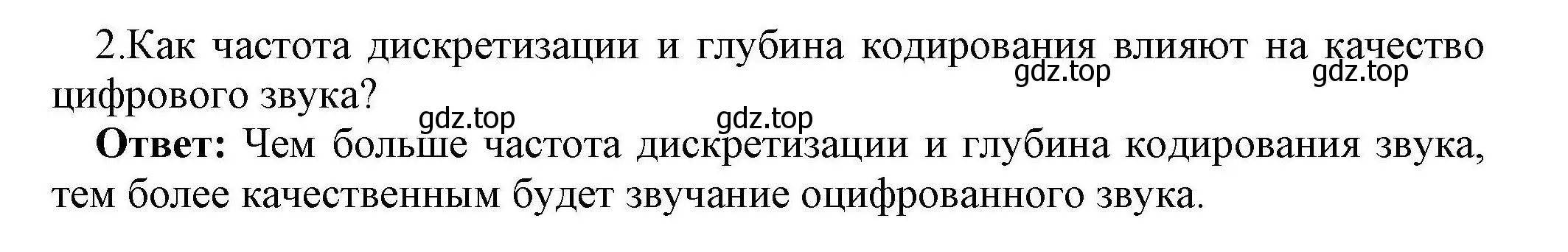 2.Как частота дискретизации и глубина кодирования влияют на качество цифрового звука?

gdz.top gdz.top gdz.top gdz.top

**Ответ:** Чем больше частота дискретизации и глубина кодирования звука, тем более качественным будет звучание оцифрованного звука.